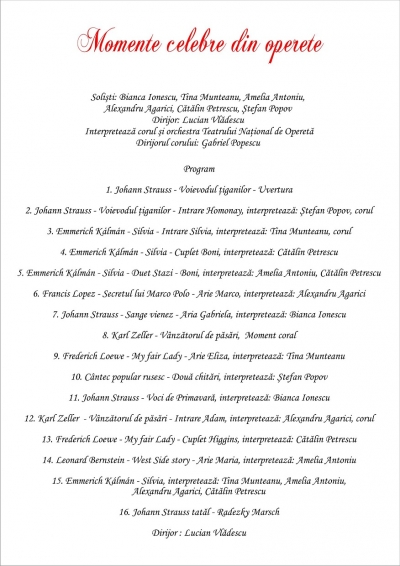 Momente celebre din operete

Soliști: Bianca Ionescu, Tina Munteanu, Amelia Antoniu, Alexandru Agarici, Cătălin Petrescu, Ștefan Popov
Dirijor: Lucian Vlădescu
Interpretează corul și orchestra Teatrului Național de Operetă
Dirijorul corului: Gabriel Popescu

Program

1. Johann Strauss - Voievodul țiganilor - Uvertura

2. Johann Strauss - Voievodul țiganilor - Intrare Homonay, interpretează: Ștefan Popov, corul

3. Emmerich Kálmán - Silvia - Intrare Silvia, interpretează: Tina Munteanu, corul

4. Emmerich Kálmán - Silvia - Cuplet Boni, interpretează: Cătălin Petrescu

5. Emmerich Kálmán - Silvia - Duet Stazi - Boni, interpretează: Amelia Antoniu, Cătălin Petrescu

6. Francis Lopez - Secretul lui Marco Polo - Arie Marco, interpretează: Alexandru Agarici

7. Johann Strauss - Sange vienez - Aria Gabriela, interpretează: Bianca Ionescu

8. Karl Zeller - Vânzătorul de păsări, Moment coral

9. Frederich Loewe - My fair Lady - Arie Eliza, interpretează: Tina Munteanu

10. Cântec popular rusesc - Două chitări, interpretează: Ștefan Popov

11. Johann Strauss - Voci de Primavară, interpretează: Bianca Ionescu

12. Karl Zeller - Vânzătorul de păsări - Intrare Adam, interpretează: Alexandru Agarici, corul

13. Frederich Loewe - My fair Lady - Cuplet Higgins, interpretează: Cătălin Petrescu

14. Leonard Bernstein - West Side story - Arie Maria, interpretează: Amelia Antoniu

15. Emmerich Kálmán - Silvia, interpretează: Tina Munteanu, Amelia Antoniu, Alexandru Agarici, Cătălin Petrescu

16. Johann Strauss tatăl - Radezky Marsch

Dirijor : Lucian Vlădescu